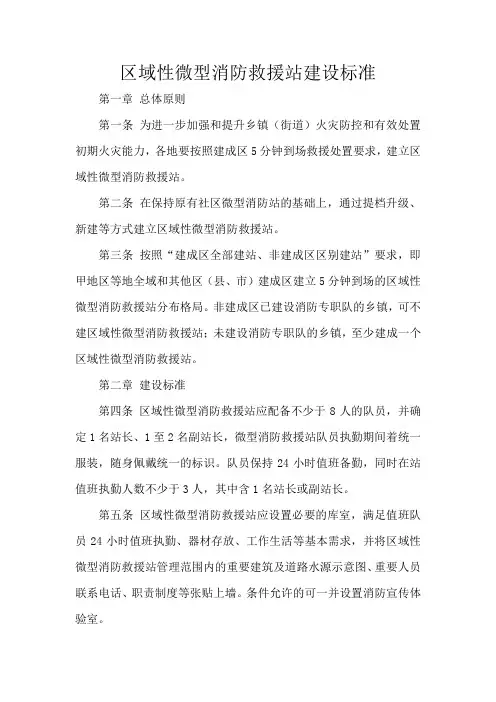 区域性微型消防救援站建设标准

第一章 总体原则

第一条 为进一步加强和提升乡镇（街道）火灾防控和有效处置初期火灾能力，各地要按照建成区 5 分钟到场救援处置要求，建立区域性微型消防救援站。

第二条 在保持原有社区微型消防站的基础上，通过提档升级、新建等方式建立区域性微型消防救援站。

第三条 按照“建成区全部建站、非建成区区别建站”要求，即甲地区等地全域和其他区（县、市）建成区建立 5 分钟到场的区域性微型消防救援站分布格局。非建成区已建设消防专职队的乡镇，可不建区域性微型消防救援站；未建设消防专职队的乡镇，至少建成一个区域性微型消防救援站。

第二章 建设标准

第四条 区域性微型消防救援站应配备不少于 8 人的队员，并确定 1 名站长、1 至 2 名副站长，微型消防救援站队员执勤期间着统一服装，随身佩戴统一的标识。队员保持 24 小时值班备勤，同时在站值班执勤人数不少于 3 人，其中含 1 名站长或副站长。

第五条 区域性微型消防救援站应设置必要的库室，满足值班队员 24 小时值班执勤、器材存放、工作生活等基本需求，并将区域性微型消防救援站管理范围内的重要建筑及道路水源示意图、重要人员联系电话、职责制度等张贴上墙。条件允许的可一并设置消防宣传体验室。